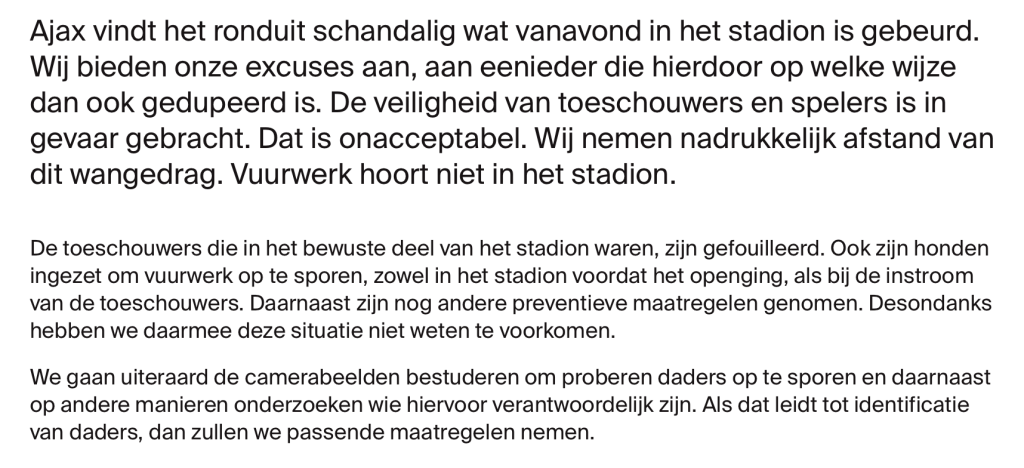 Ajax vindt het ronduit schandalig wat vanavond in het stadion is gebeurd. Wij bieden onze excuses aan, aan eenieder die hierdoor op welke wijze dan ook gedupeerd is. De veiligheid van toeschouwers en spelers is in gevaar gebracht. Dat is onacceptabel. Wij nemen nadrukkelijk afstand van dit wangedrag. Vuurwerk hoort niet in het stadion.

De toeschouwers die in het bewuste deel van het stadion waren, zijn gefouilleerd. Ook zijn honden ingezet om vuurwerk op te sporen, zowel in het stadion voordat het openging, als bij de instroom van de toeschouwers. Daarnaast zijn nog andere preventieve maatregelen genomen. Desondanks hebben we daarmee deze situatie niet weten te voorkomen.

We gaan uiteraard de camerabeelden bestuderen om proberen daders op te sporen en daarnaast op andere manieren onderzoeken wie hiervoor verantwoordelijk zijn. Als dat leidt tot identificatie van daders, dan zullen we passende maatregelen nemen.